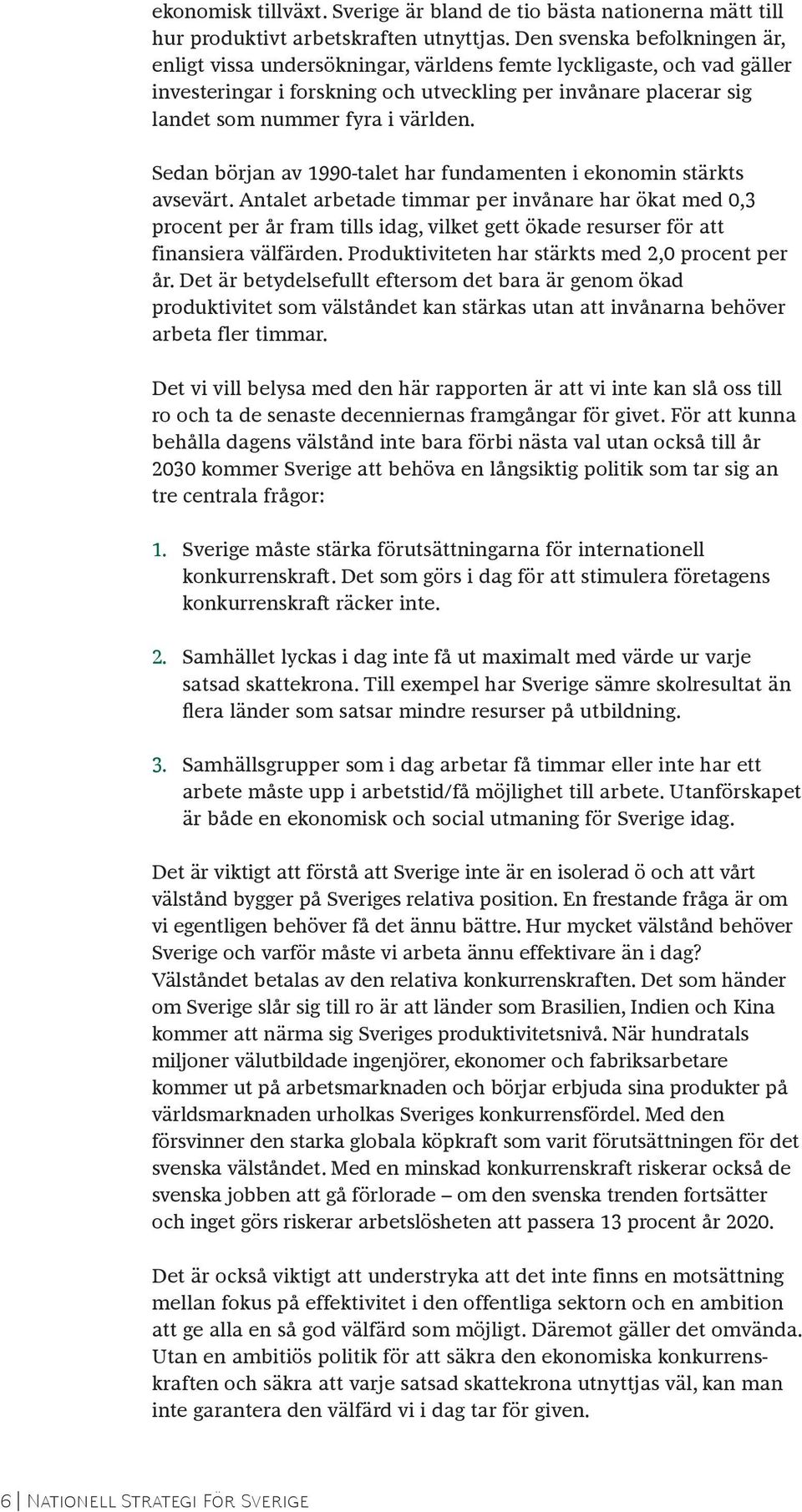 ekonomisk tillväxt. Sverige är bland de tio bästa nationerna mätt till hur produktivt arbetskraften utnyttjas. Den svenska befolkningen är, enligt vissa undersökningar, världens femte lyckligaste, och vad gäller investeringar i forskning och utveckling per invånare placerar sig landet som nummer fyra i världen.

Sedan början av 1990-talet har fundamenten i ekonomin stärkts avsevärt. Antalet arbetade timmar per invånare har ökat med 0,3 procent per år fram tills idag, vilket gett ökade resurser för att finansiera välfärden. Produktiviteten har stärkts med 2,0 procent per år. Det är betydelsefullt eftersom det bara är genom ökad produktivitet som välståndet kan stärkas utan att invånarna behöver arbeta fler timmar.

Det vi vill belysa med den här rapporten är att vi inte kan slå oss till ro och ta de senaste decenniernas framgångar för givet. För att kunna behålla dagens välstånd inte bara förbi nästa val utan också till år 2030 kommer Sverige att behöva en långsiktig politik som tar sig an tre centrala frågor:

1. Sverige måste stärka förutsättningarna för internationell konkurrenskraft. Det som görs i dag för att stimulera företagens konkurrenskraft räcker inte.

2. Samhället lyckas i dag inte få ut maximalt med värde ur varje satsad skattekrona. Till exempel har Sverige sämre skolresultat än flera länder som satsar mindre resurser på utbildning.

3. Samhällsgrupper som i dag arbetar få timmar eller inte har ett arbete måste upp i arbetstid/få möjlighet till arbete. Utanförskapet är både en ekonomisk och social utmaning för Sverige idag.

Det är viktigt att förstå att Sverige inte är en isolerad ö och att vårt välstånd bygger på Sveriges relativa position. En frestande fråga är om vi egentligen behöver få det ännu bättre. Hur mycket välstånd behöver Sverige och varför måste vi arbeta ännu effektivare än i dag? Välståndet betalas av den relativa konkurrenskraften. Det som händer om Sverige slår sig till ro är att länder som Brasilien, Indien och Kina kommer att närma sig Sveriges produktivitetsnivå. När hundratals miljoner välutbildade ingenjörer, ekonomer och fabriksarbetare kommer ut på arbetsmarknaden och börjar erbjuda sina produkter på världsmarknaden urholkas Sveriges konkurrensfördel. Med den försvinner den starka globala köpkraft som varit förutsättningen för det svenska välståndet. Med en minskad konkurrenskraft riskerar också de svenska jobben att gå förlorade – om den svenska trenden fortsätter och inget görs riskerar arbetslösheten att passera 13 procent år 2020.

Det är också viktigt att understryka att det inte finns en motsättning mellan fokus på effektivitet i den offentliga sektorn och en ambition att ge alla en så god välfärd som möjligt. Däremot gäller det omvända. Utan en ambitiös politik för att säkra den ekonomiska konkurrenskraften och säkra att varje satsad skattekrona utnyttjas väl, kan man inte garantera den välfärd vi i dag tar för given.

6 | Nationell Strategi För Sverige